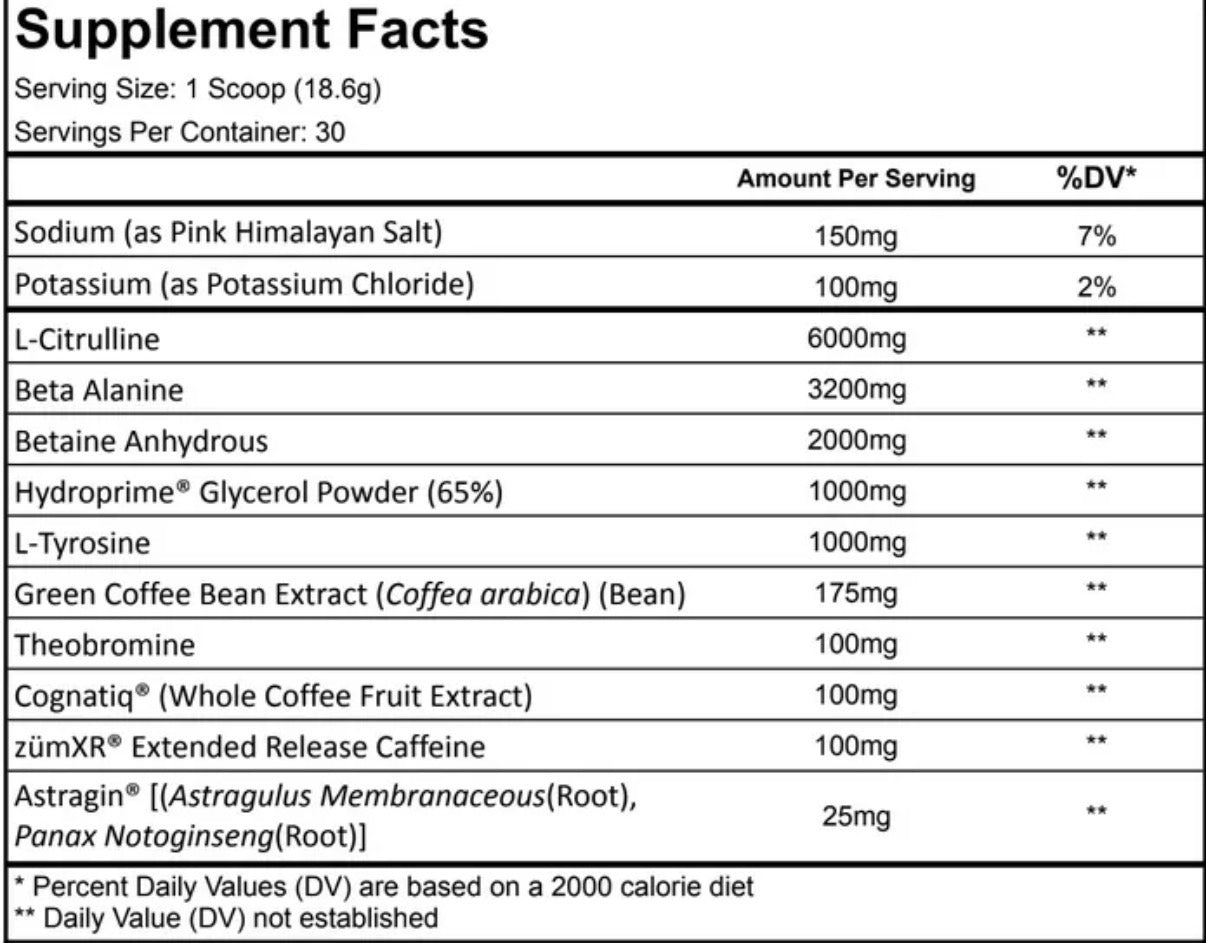 Supplement Facts

Serving Size: 1 Scoop (18.6g)

Servings Per Container: 30

|  | Amount Per Serving | %DV* |
|---|---|---|
| Sodium (as Pink Himalayan Salt) | 150mg | 7% |
| Potassium (as Potassium Chloride) | 100mg | 2% |
| L-Citrulline | 6000mg | ** |
| Beta Alanine | 3200mg | ** |
| Betaine Anhydrous | 2000mg | ** |
| Hydroprime® Glycerol Powder (65%) | 1000mg | ** |
| L-Tyrosine | 1000mg | ** |
| Green Coffee Bean Extract (Coffea arabica) (Bean) | 175mg | ** |
| Theobromine | 100mg | ** |
| Cognatiq® (Whole Coffee Fruit Extract) | 100mg | ** |
| zümXR® Extended Release Caffeine | 100mg | ** |
| Astragin® [(Astragulus Membranaceous(Root), Panax Notoginseng(Root)] | 25mg | ** |

* Percent Daily Values (DV) are based on a 2000 calorie diet
** Daily Value (DV) not established